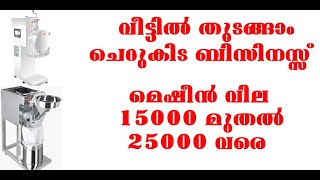 വീട്ടിൽ തുടങ്ങാം ചെറുകിട ബിസിനസ്സ്

മെഷീൻ വില 15000 മുതൽ 25000 വരെ